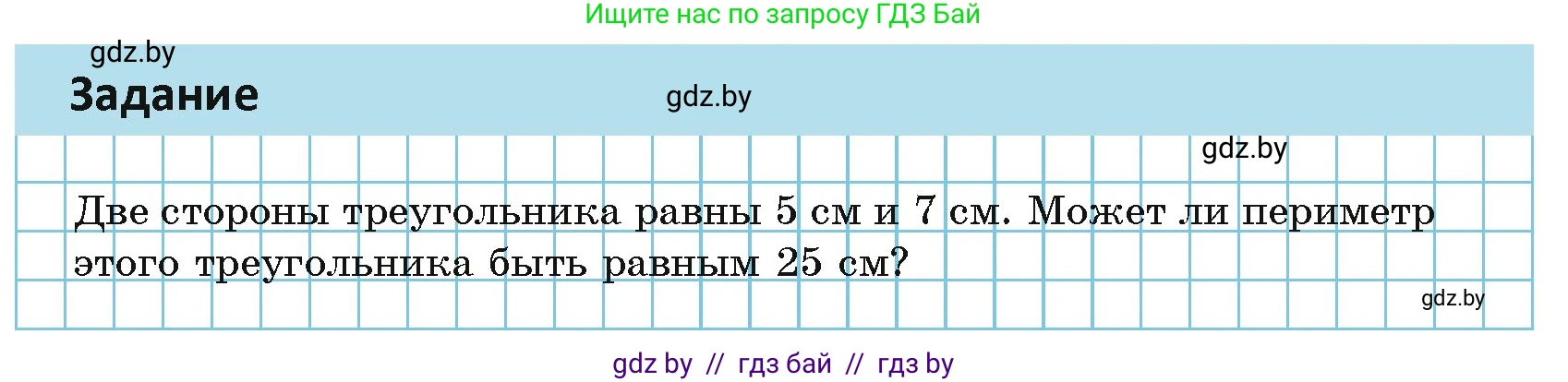 Ищите нас по запросу ГДЗ Бай

gdz.by

Задание

gdz.by

gdz.by

Две стороны треугольника равны 5 см и 7 см. Может ли периметр этого треугольника быть равным 25 см?

gdz.by

gdz by // гдз бай // гдз by